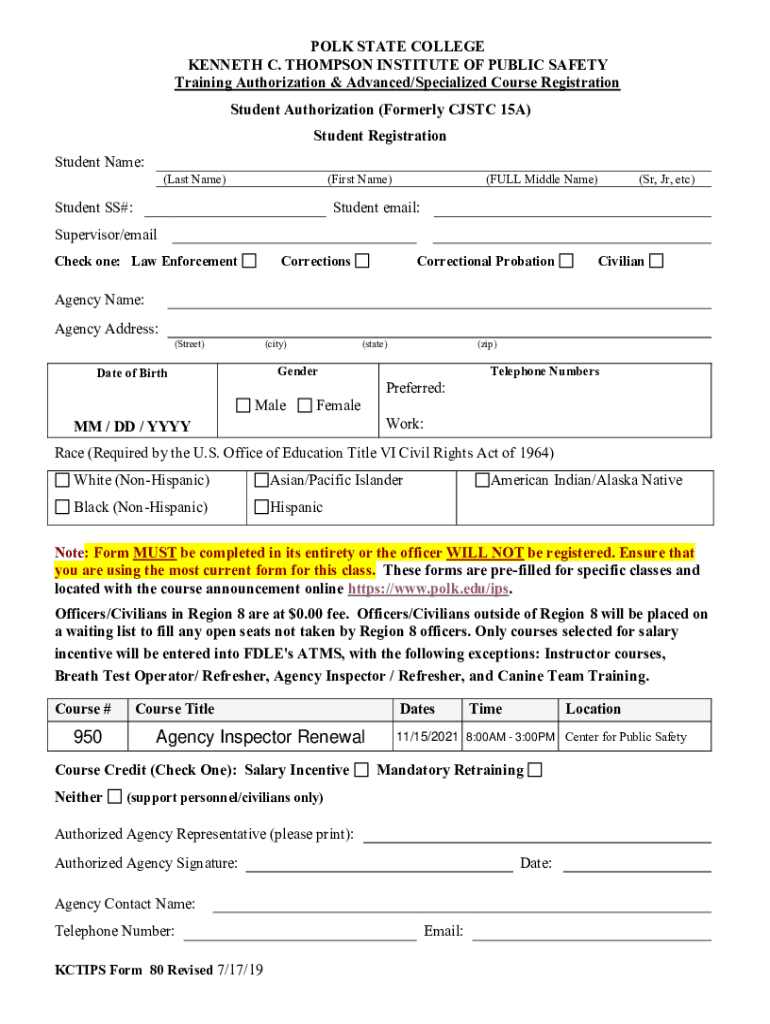 POLK STATE COLLEGE
KENNETH C. THOMPSON INSTITUTE OF PUBLIC SAFETY
Training Authorization & Advanced/Specialized Course Registration

Student Authorization (Formerly CJSTC 15A)

Student Registration

Student Name:
(Last Name) (First Name) (FULL Middle Name) (Sr, Jr, etc)

Student SS#: Student email:

Supervisor/email

Check one: Law Enforcement ☐ Corrections ☐ Correctional Probation ☐ Civilian ☐

Agency Name:

Agency Address:
(Street) (city) (state) (zip)

| Date of Birth | Gender | Telephone Numbers |
|---|---|---|
| MM / DD / YYYY | ☐ Male ☐ Female | Preferred: Work: |

Race (Required by the U.S. Office of Education Title VI Civil Rights Act of 1964)

| ☐ White (Non-Hispanic) | ☐Asian/Pacific Islander | ☐American Indian/Alaska Native |
|---|---|---|
| ☐ Black (Non-Hispanic) | ☐Hispanic | |

Note: Form MUST be completed in its entirety or the officer WILL NOT be registered. Ensure that you are using the most current form for this class. These forms are pre-filled for specific classes and located with the course announcement online https://www.polk.edu/ips.

Officers/Civilians in Region 8 are at $0.00 fee. Officers/Civilians outside of Region 8 will be placed on a waiting list to fill any open seats not taken by Region 8 officers. Only courses selected for salary incentive will be entered into FDLE's ATMS, with the following exceptions: Instructor courses, Breath Test Operator/ Refresher, Agency Inspector / Refresher, and Canine Team Training.

| Course # | Course Title | Dates | Time | Location |
|---|---|---|---|---|
| 950 | Agency Inspector Renewal | 11/15/2021 | 8:00AM - 3:00PM | Center for Public Safety |

Course Credit (Check One): Salary Incentive ☐ Mandatory Retraining ☐

Neither ☐ (support personnel/civilians only)

Authorized Agency Representative (please print):

Authorized Agency Signature: Date:

Agency Contact Name:

Telephone Number: Email:

KCTIPS Form 80 Revised 7/17/19